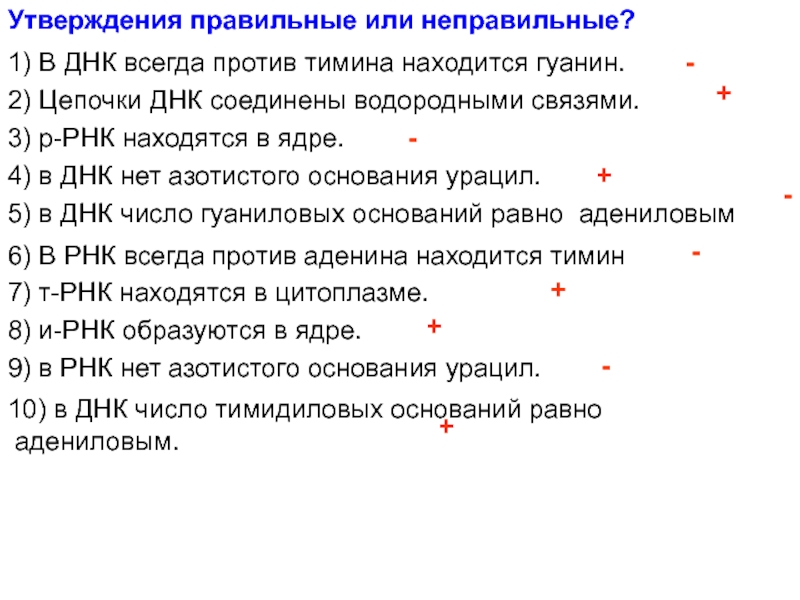 Утверждения правильные или неправильные?

1) В ДНК всегда против тимина находится гуанин. -

2) Цепочки ДНК соединены водородными связями. +

3) р-РНК находятся в ядре. -

4) в ДНК нет азотистого основания урацил. +

5) в ДНК число гуаниловых оснований равно адениловым -

6) В РНК всегда против аденина находится тимин -

7) т-РНК находятся в цитоплазме. +

8) и-РНК образуются в ядре. +

9) в РНК нет азотистого основания урацил. -

10) в ДНК число тимидиловых оснований равно адениловым. +